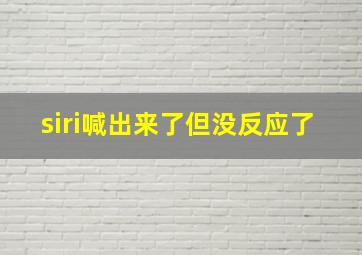 siri喊出来了但没反应了